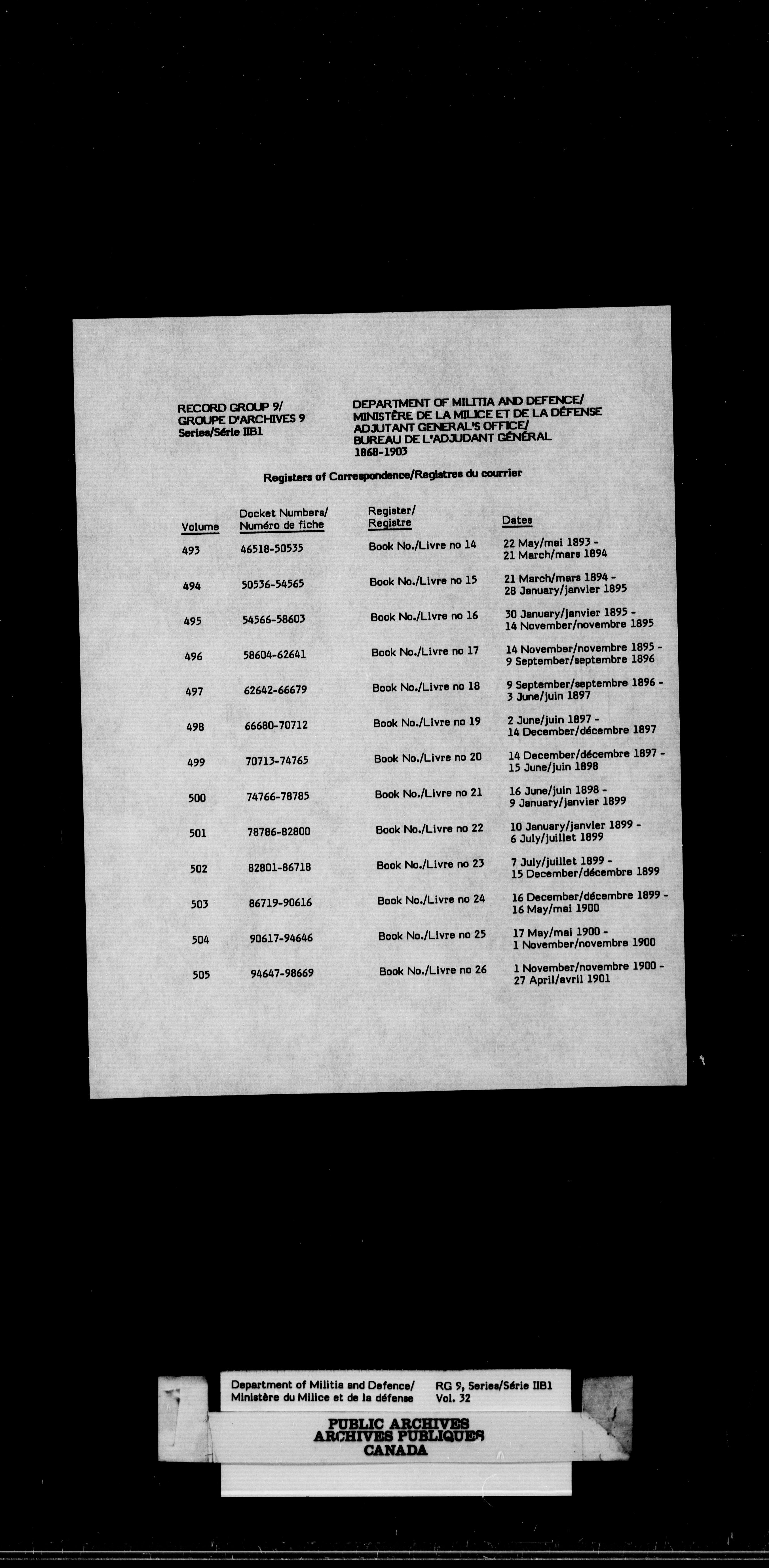 RECORD GROUP 9/
GROUPE D'ARCHIVES 9
Series/Série IIB1

DEPARTMENT OF MILITIA AND DEFENCE/
MINISTÈRE DE LA MILICE ET DE LA DÉFENSE
ADJUTANT GENERAL'S OFFICE/
BUREAU DE L'ADJUDANT GÉNÉRAL
1868-1903

Registers of Correspondence/Registres du courrier

| Volume | Docket Numbers/ Numéro de fiche | Register/ Registre | Dates |
|---|---|---|---|
| 493 | 46518-50535 | Book No./Livre no 14 | 22 May/mai 1893 - 21 March/mars 1894 |
| 494 | 50536-54565 | Book No./Livre no 15 | 21 March/mars 1894 - 28 January/janvier 1895 |
| 495 | 54566-58603 | Book No./Livre no 16 | 30 January/janvier 1895 - 14 November/novembre 1895 |
| 496 | 58604-62641 | Book No./Livre no 17 | 14 November/novembre 1895 - 9 September/septembre 1896 |
| 497 | 62642-66679 | Book No./Livre no 18 | 9 September/septembre 1896 - 3 June/juin 1897 |
| 498 | 66680-70712 | Book No./Livre no 19 | 2 June/juin 1897 - 14 December/décembre 1897 |
| 499 | 70713-74765 | Book No./Livre no 20 | 14 December/décembre 1897 - 15 June/juin 1898 |
| 500 | 74766-78785 | Book No./Livre no 21 | 16 June/juin 1898 - 9 January/janvier 1899 |
| 501 | 78786-82800 | Book No./Livre no 22 | 10 January/janvier 1899 - 6 July/juillet 1899 |
| 502 | 82801-86718 | Book No./Livre no 23 | 7 July/juillet 1899 - 15 December/décembre 1899 |
| 503 | 86719-90616 | Book No./Livre no 24 | 16 December/décembre 1899 - 16 May/mai 1900 |
| 504 | 90617-94646 | Book No./Livre no 25 | 17 May/mai 1900 - 1 November/novembre 1900 |
| 505 | 94647-98669 | Book No./Livre no 26 | 1 November/novembre 1900 - 27 April/avril 1901 |

Department of Militia and Defence/
Ministère du Milice et de la défense

RG 9, Series/Série IIB1
Vol. 32

PUBLIC ARCHIVES
ARCHIVES PUBLIQUES
CANADA